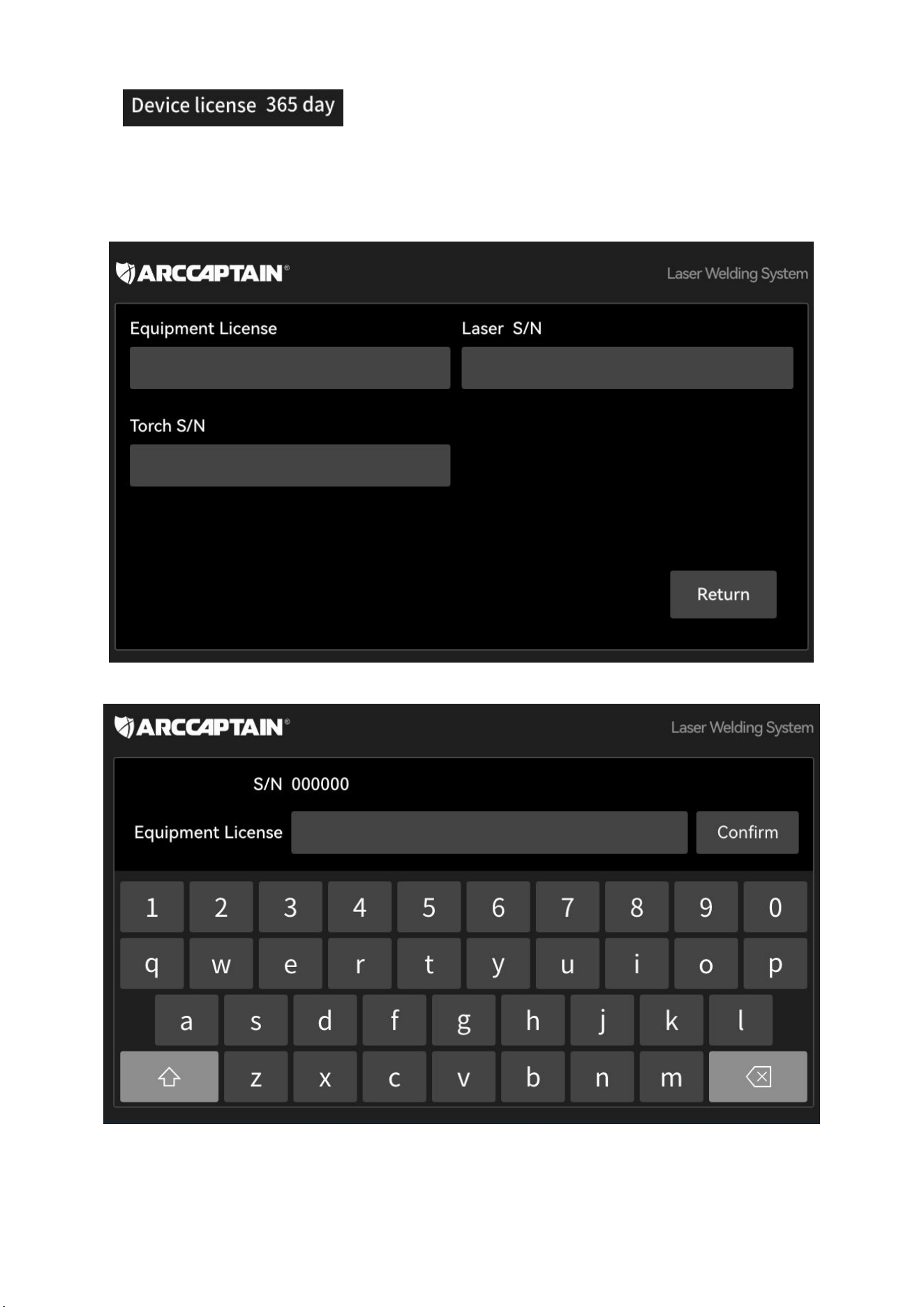 Device license 365 day

ARCCAPTAIN®

Laser Welding System

Equipment License

Laser S/N

Torch S/N

Return

ARCCAPTAIN®

Laser Welding System

S/N 000000

Equipment License

Confirm

1 2 3 4 5 6 7 8 9 0

q w e r t y u i o p

a s d f g h j k l

z x c v b n m